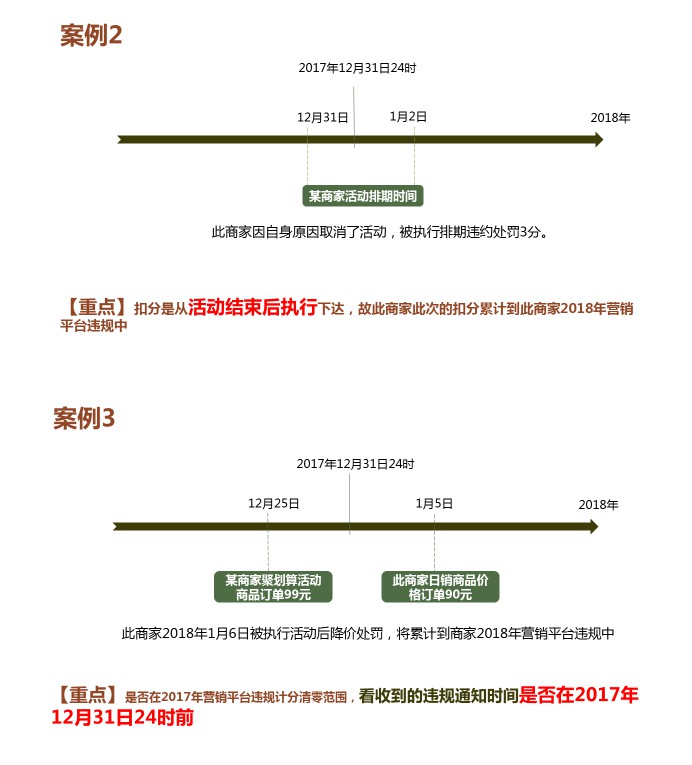 案例2

2017年12月31日24时

12月31日

1月2日

2018年

某商家活动排期时间

此商家因自身原因取消了活动，被执行排期违约处罚3分。

【重点】扣分是从活动结束后执行下达，故此商家此次的扣分累计到此商家2018年营销平台违规中

案例3

2017年12月31日24时

12月25日

1月5日

2018年

某商家聚划算活动商品订单99元

此商家日销商品价格订单90元

此商家2018年1月6日被执行活动后降价处罚，将累计到商家2018年营销平台违规中

【重点】是否在2017年营销平台违规计分清零范围，看收到的违规通知时间是否在2017年12月31日24时前